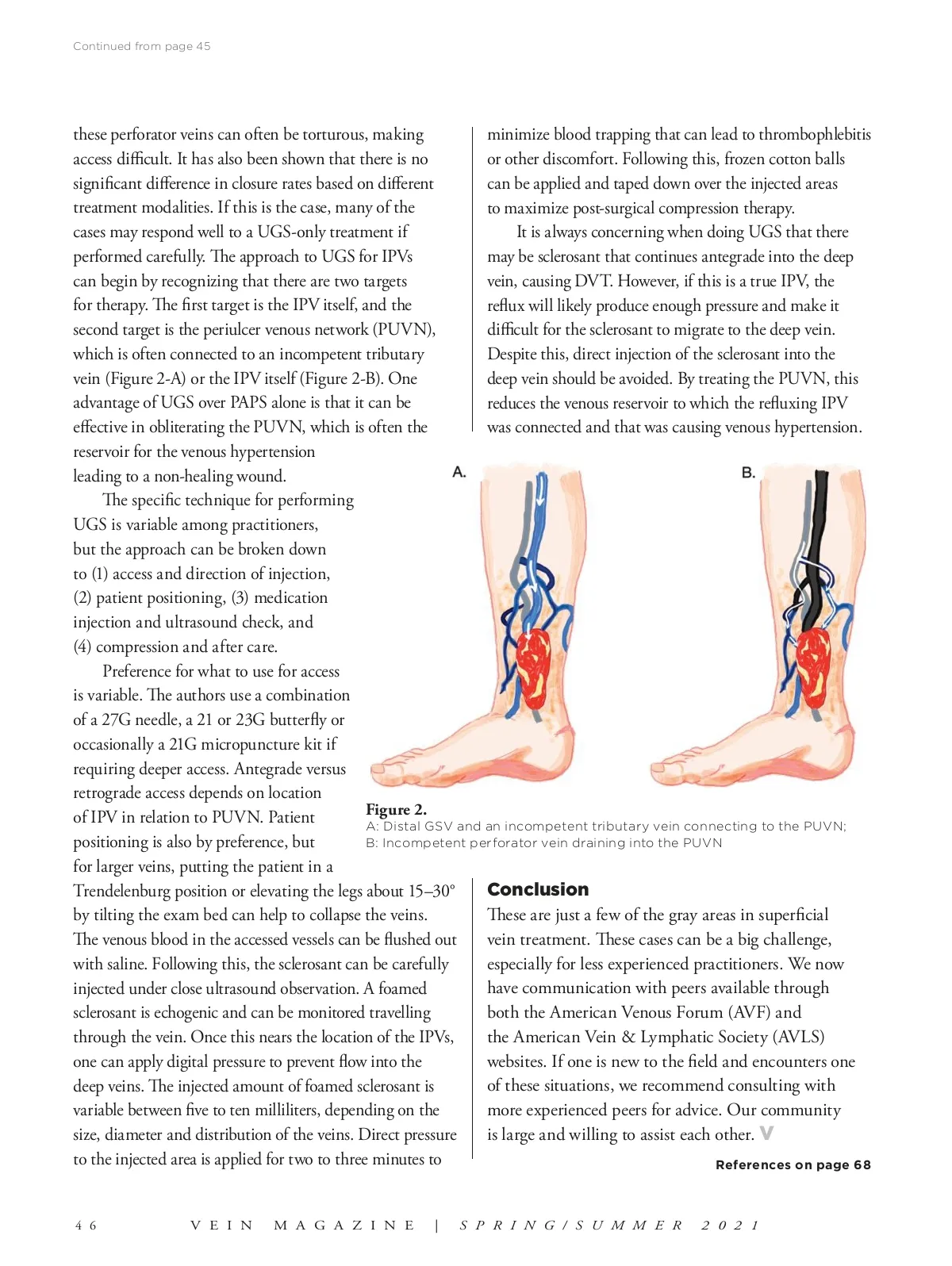 Continued from page 45

these perforator veins can often be torturous, making access difficult. It has also been shown that there is no significant difference in closure rates based on different treatment modalities. If this is the case, many of the cases may respond well to a UGS-only treatment if performed carefully. The approach to UGS for IPVs can begin by recognizing that there are two targets for therapy. The first target is the IPV itself, and the second target is the periulcer venous network (PUVN), which is often connected to an incompetent tributary vein (Figure 2-A) or the IPV itself (Figure 2-B). One advantage of UGS over PAPS alone is that it can be effective in obliterating the PUVN, which is often the reservoir for the venous hypertension leading to a non-healing wound.

The specific technique for performing UGS is variable among practitioners, but the approach can be broken down to (1) access and direction of injection, (2) patient positioning, (3) medication injection and ultrasound check, and (4) compression and after care.

Preference for what to use for access is variable. The authors use a combination of a 27G needle, a 21 or 23G butterfly or occasionally a 21G micropuncture kit if requiring deeper access. Antegrade versus retrograde access depends on location of IPV in relation to PUVN. Patient positioning is also by preference, but for larger veins, putting the patient in a Trendelenburg position or elevating the legs about 15–30° by tilting the exam bed can help to collapse the veins. The venous blood in the accessed vessels can be flushed out with saline. Following this, the sclerosant can be carefully injected under close ultrasound observation. A foamed sclerosant is echogenic and can be monitored travelling through the vein. Once this nears the location of the IPVs, one can apply digital pressure to prevent flow into the deep veins. The injected amount of foamed sclerosant is variable between five to ten milliliters, depending on the size, diameter and distribution of the veins. Direct pressure to the injected area is applied for two to three minutes to minimize blood trapping that can lead to thrombophlebitis or other discomfort. Following this, frozen cotton balls can be applied and taped down over the injected areas to maximize post-surgical compression therapy.

It is always concerning when doing UGS that there may be sclerosant that continues antegrade into the deep vein, causing DVT. However, if this is a true IPV, the reflux will likely produce enough pressure and make it difficult for the sclerosant to migrate to the deep vein. Despite this, direct injection of the sclerosant into the deep vein should be avoided. By treating the PUVN, this reduces the venous reservoir to which the refluxing IPV was connected and that was causing venous hypertension.

A.

B.

Figure 2.
A: Distal GSV and an incompetent tributary vein connecting to the PUVN;
B: Incompetent perforator vein draining into the PUVN

Conclusion
These are just a few of the gray areas in superficial vein treatment. These cases can be a big challenge, especially for less experienced practitioners. We now have communication with peers available through both the American Venous Forum (AVF) and the American Vein & Lymphatic Society (AVLS) websites. If one is new to the field and encounters one of these situations, we recommend consulting with more experienced peers for advice. Our community is large and willing to assist each other. V

References on page 68

46 VEIN MAGAZINE | SPRING/SUMMER 2021